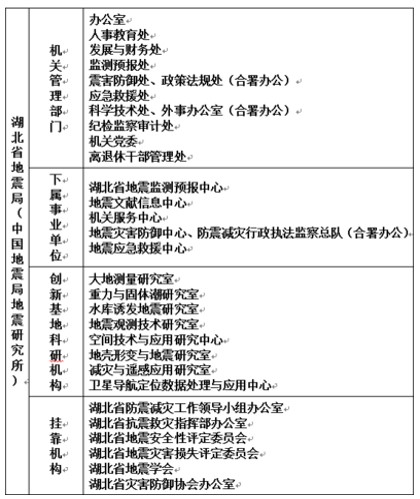 | 湖北省地震局（中国地震局地震研究所） | 机关管理部门 | 办公室<br>人事教育处<br>发展与财务处<br>监测预报处<br>震害防御处、政策法规处（合署办公）<br>应急救援处<br>科学技术处、外事办公室（合署办公）<br>纪检监察审计处<br>机关党委<br>离退休干部管理处 |
|---|---|---|
| | 下属事业单位 | 湖北省地震监测预报中心<br>地震文献信息中心<br>机关服务中心<br>地震灾害防御中心、防震减灾行政执法监察总队（合署办公）<br>地震应急救援中心 |
| | 创新基地科研机构 | 大地测量研究室<br>重力与固体潮研究室<br>水库诱发地震研究室<br>地震观测技术研究室<br>空间技术与应用研究中心<br>地壳形变与地震研究室<br>减灾与遥感应用研究室<br>卫星导航定位数据处理与应用中心 |
| | 挂靠机构 | 湖北省防震减灾工作领导小组办公室<br>湖北省抗震救灾指挥部办公室<br>湖北省地震安全性评定委员会<br>湖北省地震灾害损失评定委员会<br>湖北省地震学会<br>湖北省灾害防御协会办公室 |